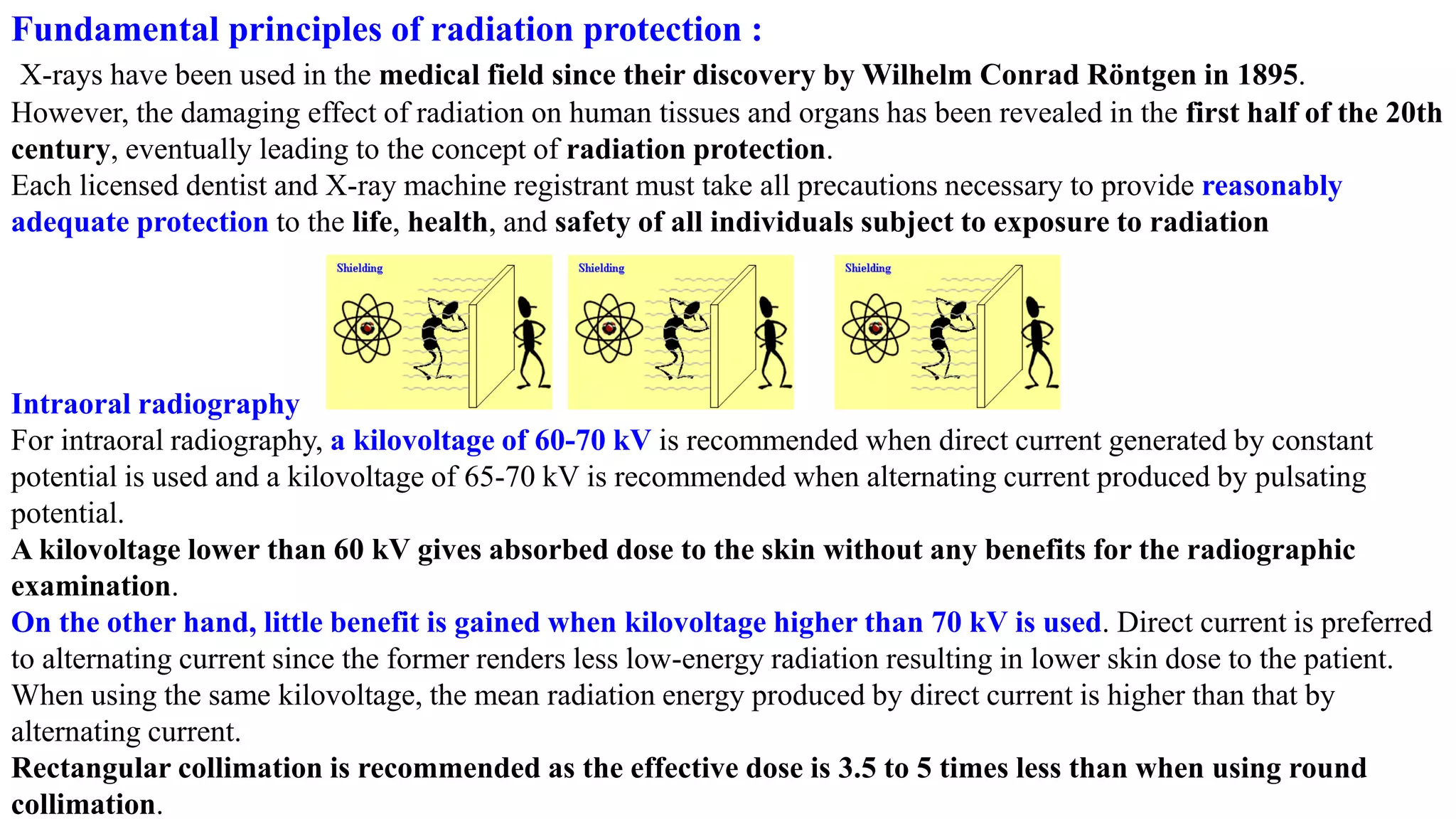 Fundamental principles of radiation protection :

X-rays have been used in the medical field since their discovery by Wilhelm Conrad Röntgen in 1895. However, the damaging effect of radiation on human tissues and organs has been revealed in the first half of the 20th century, eventually leading to the concept of radiation protection.
Each licensed dentist and X-ray machine registrant must take all precautions necessary to provide reasonably adequate protection to the life, health, and safety of all individuals subject to exposure to radiation

Shielding

Shielding

Shielding

Intraoral radiography
For intraoral radiography, a kilovoltage of 60-70 kV is recommended when direct current generated by constant potential is used and a kilovoltage of 65-70 kV is recommended when alternating current produced by pulsating potential.
A kilovoltage lower than 60 kV gives absorbed dose to the skin without any benefits for the radiographic examination.
On the other hand, little benefit is gained when kilovoltage higher than 70 kV is used. Direct current is preferred to alternating current since the former renders less low-energy radiation resulting in lower skin dose to the patient. When using the same kilovoltage, the mean radiation energy produced by direct current is higher than that by alternating current.
Rectangular collimation is recommended as the effective dose is 3.5 to 5 times less than when using round collimation.